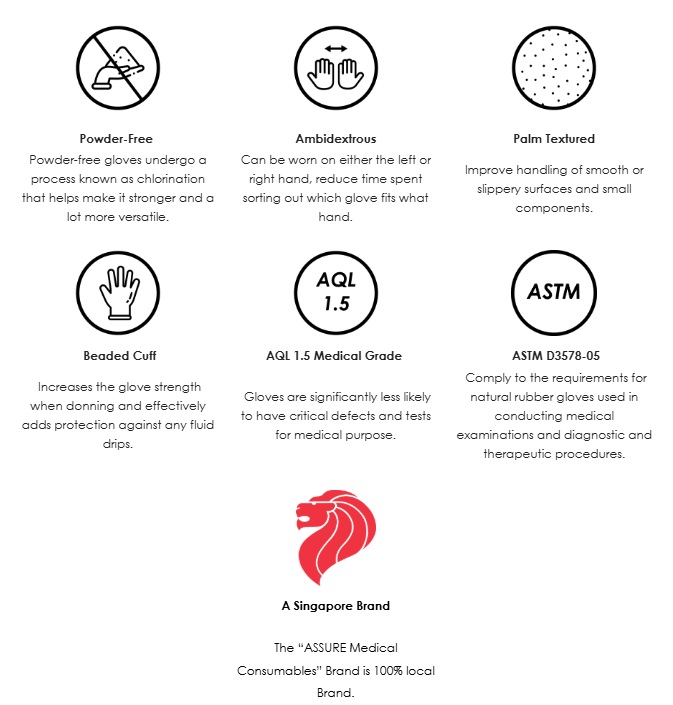 Powder-Free
Powder-free gloves undergo a process known as chlorination that helps make it stronger and a lot more versatile.

Ambidextrous
Can be worn on either the left or right hand, reduce time spent sorting out which glove fits what hand.

Palm Textured
Improve handling of smooth or slippery surfaces and small components.

Beaded Cuff
Increases the glove strength when donning and effectively adds protection against any fluid drips.

AQL 1.5

AQL 1.5 Medical Grade
Gloves are significantly less likely to have critical defects and tests for medical purpose.

ASTM

ASTM D3578-05
Comply to the requirements for natural rubber gloves used in conducting medical examinations and diagnostic and therapeutic procedures.

A Singapore Brand
The "ASSURE Medical Consumables" Brand is 100% local Brand.